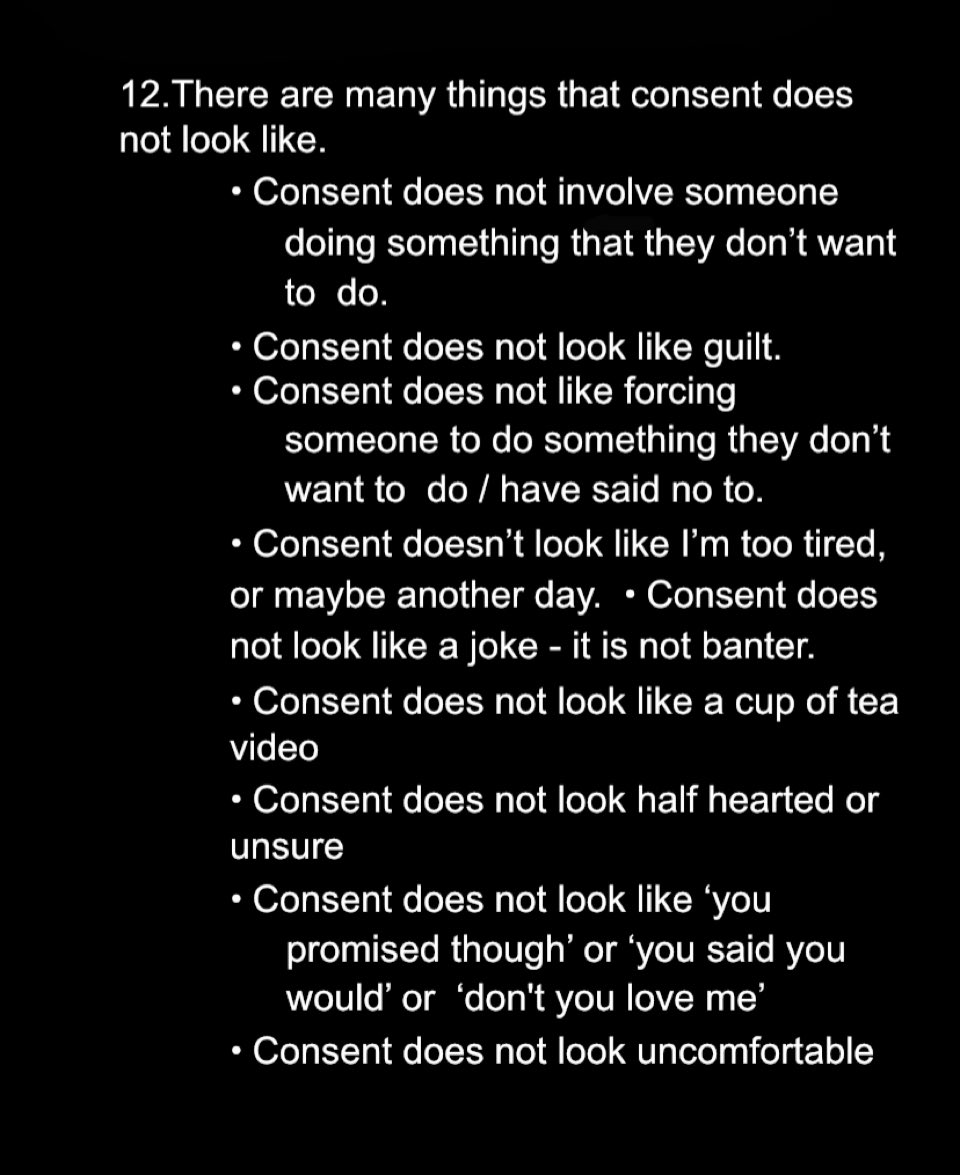 12.There are many things that consent does not look like.

• Consent does not involve someone doing something that they don’t want to do.

• Consent does not look like guilt.

• Consent does not like forcing someone to do something they don’t want to do / have said no to.

• Consent doesn’t look like I’m too tired, or maybe another day. • Consent does not look like a joke - it is not banter.

• Consent does not look like a cup of tea video

• Consent does not look half hearted or unsure

• Consent does not look like ‘you promised though’ or ‘you said you would’ or ‘don't you love me’

• Consent does not look uncomfortable